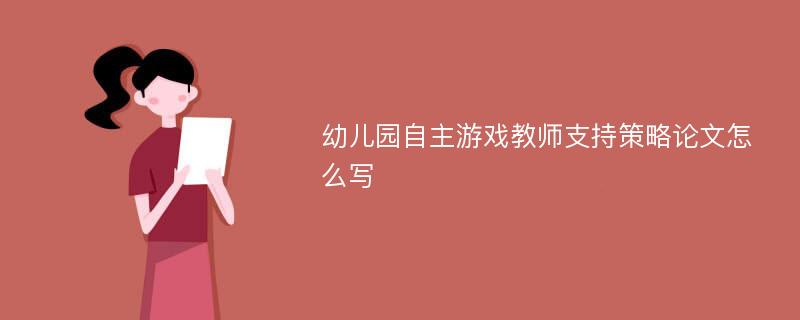 幼儿园自主游戏教师支持策略论文怎么写